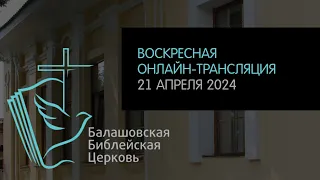 ВОСКРЕСНАЯ
ОНЛАЙН-ТРАНСЛЯЦИЯ
21 АПРЕЛЯ 2024

Балашовская
Библейская
Церковь